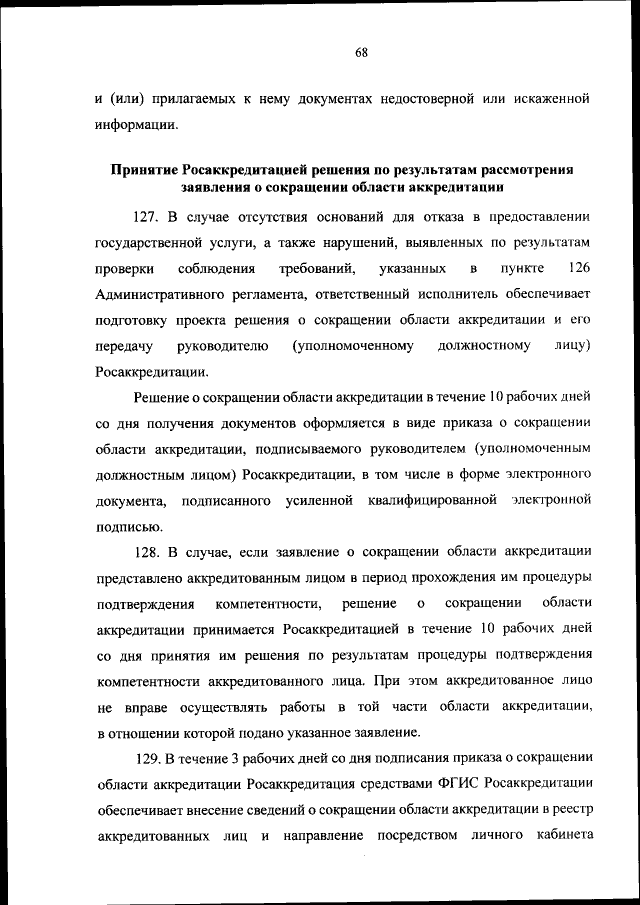 68

и (или) прилагаемых к нему документах недостоверной или искаженной информации.

Принятие Росаккредитацией решения по результатам рассмотрения заявления о сокращении области аккредитации

127. В случае отсутствия оснований для отказа в предоставлении государственной услуги, а также нарушений, выявленных по результатам проверки соблюдения требований, указанных в пункте 126 Административного регламента, ответственный исполнитель обеспечивает подготовку проекта решения о сокращении области аккредитации и его передачу руководителю (уполномоченному должностному лицу) Росаккредитации.

Решение о сокращении области аккредитации в течение 10 рабочих дней со дня получения документов оформляется в виде приказа о сокращении области аккредитации, подписываемого руководителем (уполномоченным должностным лицом) Росаккредитации, в том числе в форме электронного документа, подписанного усиленной квалифицированной электронной подписью.

128. В случае, если заявление о сокращении области аккредитации представлено аккредитованным лицом в период прохождения им процедуры подтверждения компетентности, решение о сокращении области аккредитации принимается Росаккредитацией в течение 10 рабочих дней со дня принятия им решения по результатам процедуры подтверждения компетентности аккредитованного лица. При этом аккредитованное лицо не вправе осуществлять работы в той части области аккредитации, в отношении которой подано указанное заявление.

129. В течение 3 рабочих дней со дня подписания приказа о сокращении области аккредитации Росаккредитация средствами ФГИС Росаккредитации обеспечивает внесение сведений о сокращении области аккредитации в реестр аккредитованных лиц и направление посредством личного кабинета